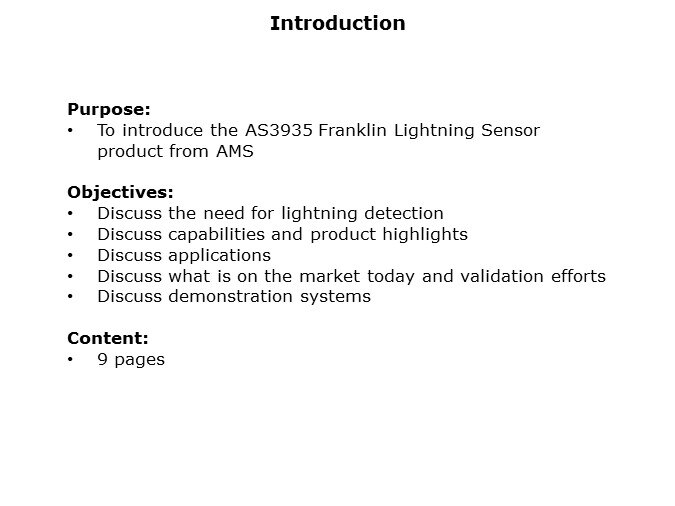 Introduction

Purpose:
• To introduce the AS3935 Franklin Lightning Sensor product from AMS

Objectives:
• Discuss the need for lightning detection
• Discuss capabilities and product highlights
• Discuss applications
• Discuss what is on the market today and validation efforts
• Discuss demonstration systems

Content:
• 9 pages